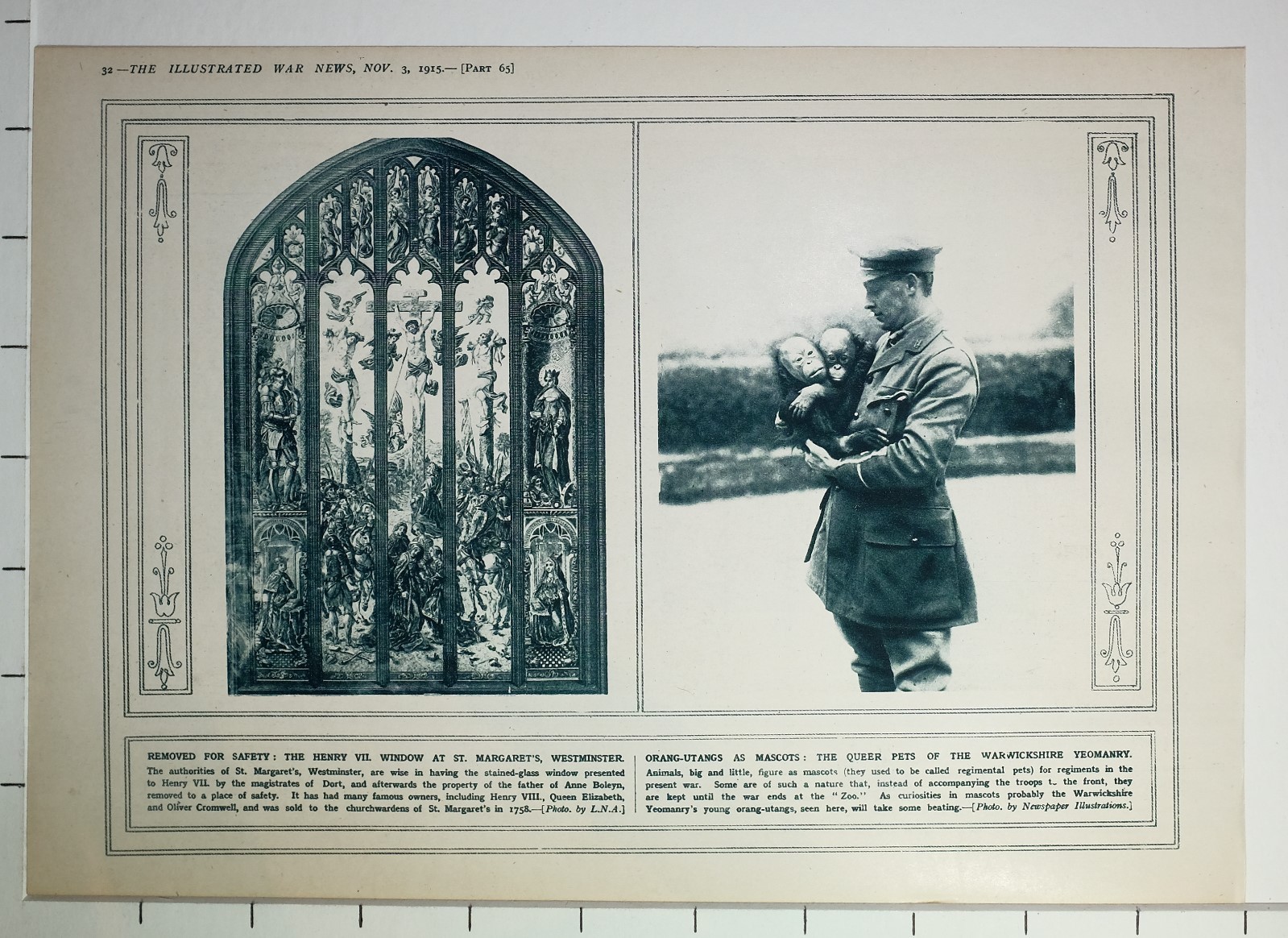 32—THE ILLUSTRATED WAR NEWS, NOV. 3, 1915.—[PART 65]

REMOVED FOR SAFETY: THE HENRY VII. WINDOW AT ST. MARGARET'S, WESTMINSTER.
The authorities of St. Margaret's, Westminster, are wise in having the stained-glass window presented to Henry VII. by the magistrates of Dort, and afterwards the property of the father of Anne Boleyn, removed to a place of safety. It has had many famous owners, including Henry VIII., Queen Elizabeth, and Oliver Cromwell, and was sold to the churchwardens of St. Margaret's in 1758.—[Photo. by L.N.A.]

ORANG-UTANGS AS MASCOTS: THE QUEER PETS OF THE WARWICKSHIRE YEOMANRY.
Animals, big and little, figure as mascots (they used to be called regimental pets) for regiments in the present war. Some are of such a nature that, instead of accompanying the troops t. the front, they are kept until the war ends at the "Zoo." As curiosities in mascots probably the Warwickshire Yeomanry's young orang-utangs, seen here, will take some beating.—[Photo. by Newspaper Illustrations.]